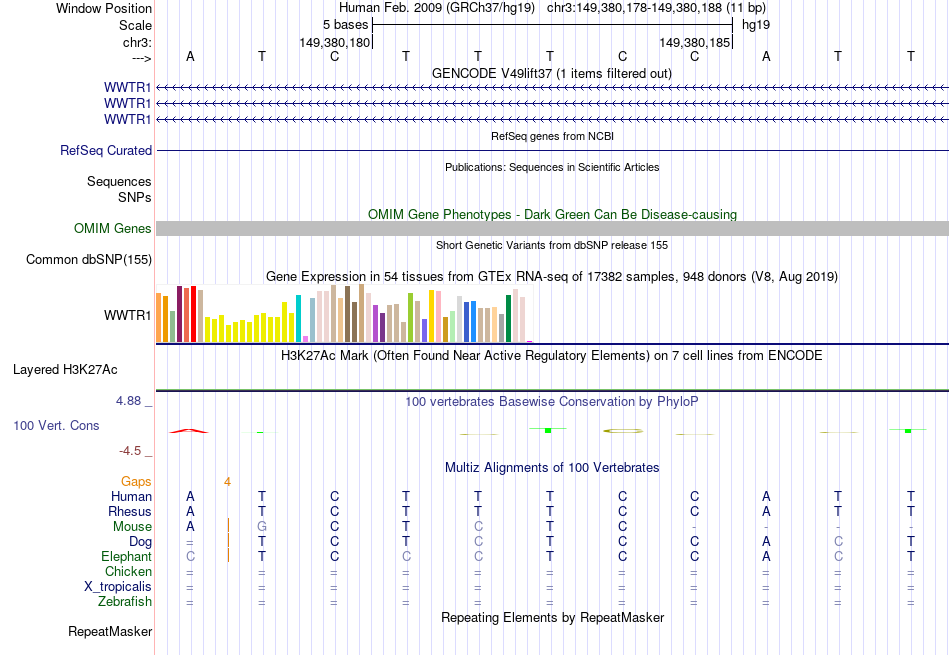 Window Position Human Feb. 2009 (GRCh37/hg19) chr3:149,380,178-149,380,188 (11 bp)
Scale 5 bases hg19
chr3: 149,380,180 149,380,185
---> A T C T T T C C A T T
GENCODE V49lift37 (1 items filtered out)
WWTR1
WWTR1
WWTR1
RefSeq genes from NCBI
RefSeq Curated
Publications: Sequences in Scientific Articles
Sequences
SNPs
OMIM Gene Phenotypes - Dark Green Can Be Disease-causing
OMIM Genes
Short Genetic Variants from dbSNP release 155
Common dbSNP(155)
Gene Expression in 54 tissues from GTEx RNA-seq of 17382 samples, 948 donors (V8, Aug 2019)
WWTR1
H3K27Ac Mark (Often Found Near Active Regulatory Elements) on 7 cell lines from ENCODE
Layered H3K27Ac
4.88 _
100 vertebrates Basewise Conservation by PhyloP
100 Vert. Cons
-4.5 _
Multiz Alignments of 100 Vertebrates
Gaps 4
Human A T C T T T C C A T T
Rhesus A T C T T T C C A T T
Mouse A G C T C T C - - - -
Dog = T C T C T C C A C T
Elephant C T C C C T C C A C T
Chicken = = = = = = = = = = =
X_tropicalis = = = = = = = = = = =
Zebrafish = = = = = = = = = = =
Repeating Elements by RepeatMasker
RepeatMasker